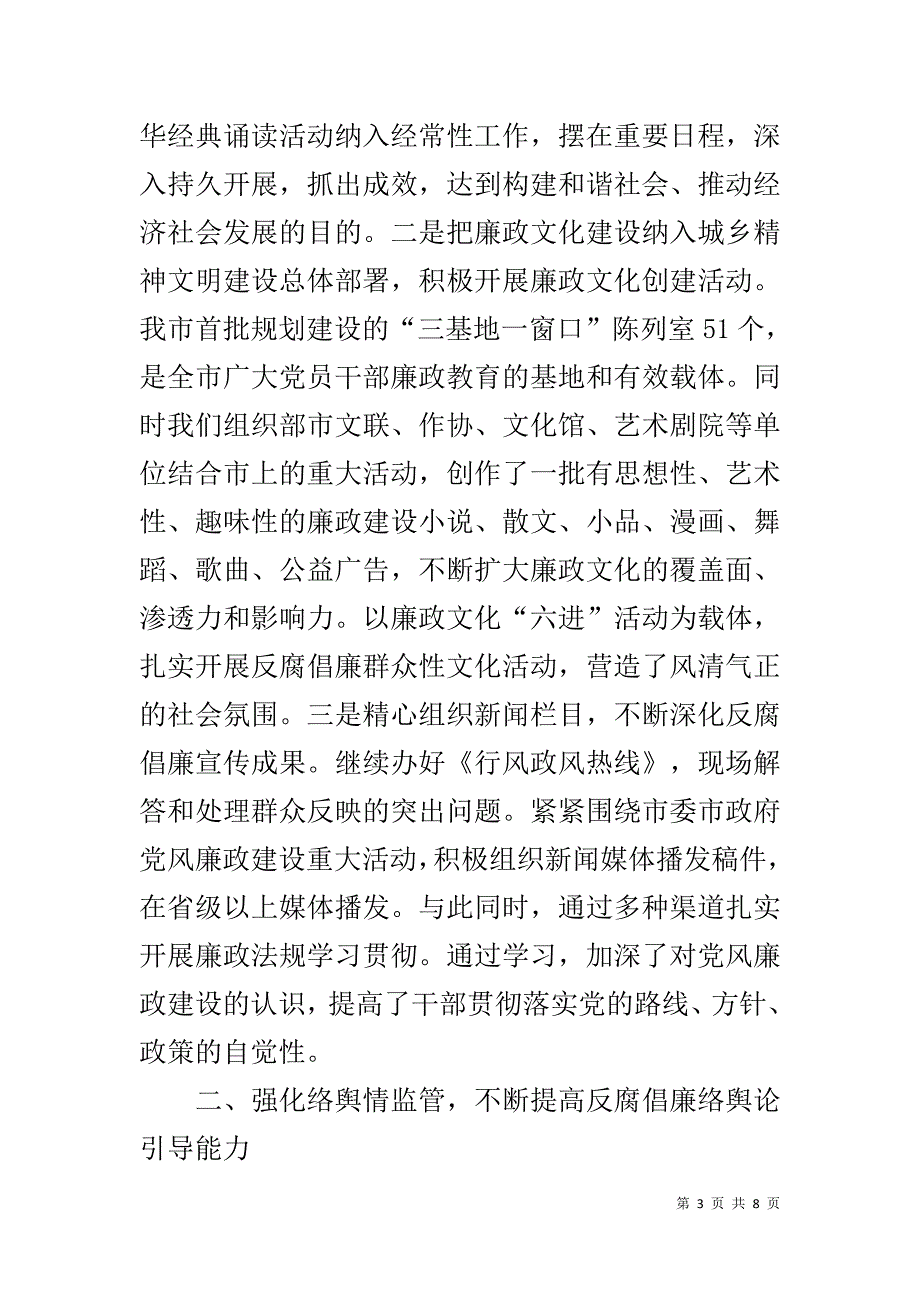 华经典诵读活动纳入经常性工作，摆在重要日程，深入持久开展，抓出成效，达到构建和谐社会、推动经济社会发展的目的。二是把廉政文化建设纳入城乡精神文明建设总体部署，积极开展廉政文化创建活动。我市首批规划建设的“三基地一窗口”陈列室 51 个，是全市广大党员干部廉政教育的基地和有效载体。同时我们组织部市文联、作协、文化馆、艺术剧院等单位结合市上的重大活动，创作了一批有思想性、艺术性、趣味性的廉政建设小说、散文、小品、漫画、舞蹈、歌曲、公益广告，不断扩大廉政文化的覆盖面、渗透力和影响力。以廉政文化“六进”活动为载体，扎实开展反腐倡廉群众性文化活动，营造了风清气正的社会氛围。三是精心组织新闻栏目，不断深化反腐倡廉宣传成果。继续办好《行风政风热线》，现场解答和处理群众反映的突出问题。紧紧围绕市委市政府党风廉政建设重大活动，积极组织新闻媒体播发稿件，在省级以上媒体播发。与此同时，通过多种渠道扎实开展廉政法规学习贯彻。通过学习，加深了对党风廉政建设的认识，提高了干部贯彻落实党的路线、方针、政策的自觉性。

二、强化络舆情监管，不断提高反腐倡廉络舆论引导能力

第 3 页 共 8 页